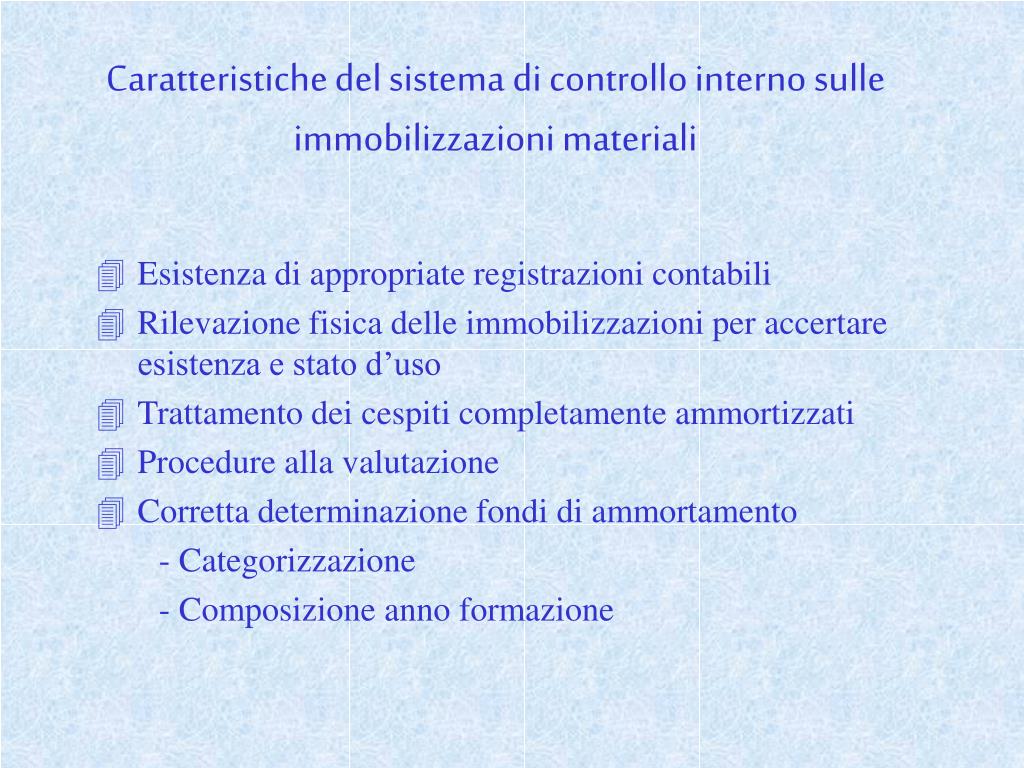 Caratteristiche del sistema di controllo interno sulle immobilizzazioni materiali

Esistenza di appropriate registrazioni contabili

Rilevazione fisica delle immobilizzazioni per accertare esistenza e stato d’uso

Trattamento dei cespiti completamente ammortizzati

Procedure alla valutazione

Corretta determinazione fondi di ammortamento

- Categorizzazione

- Composizione anno formazione